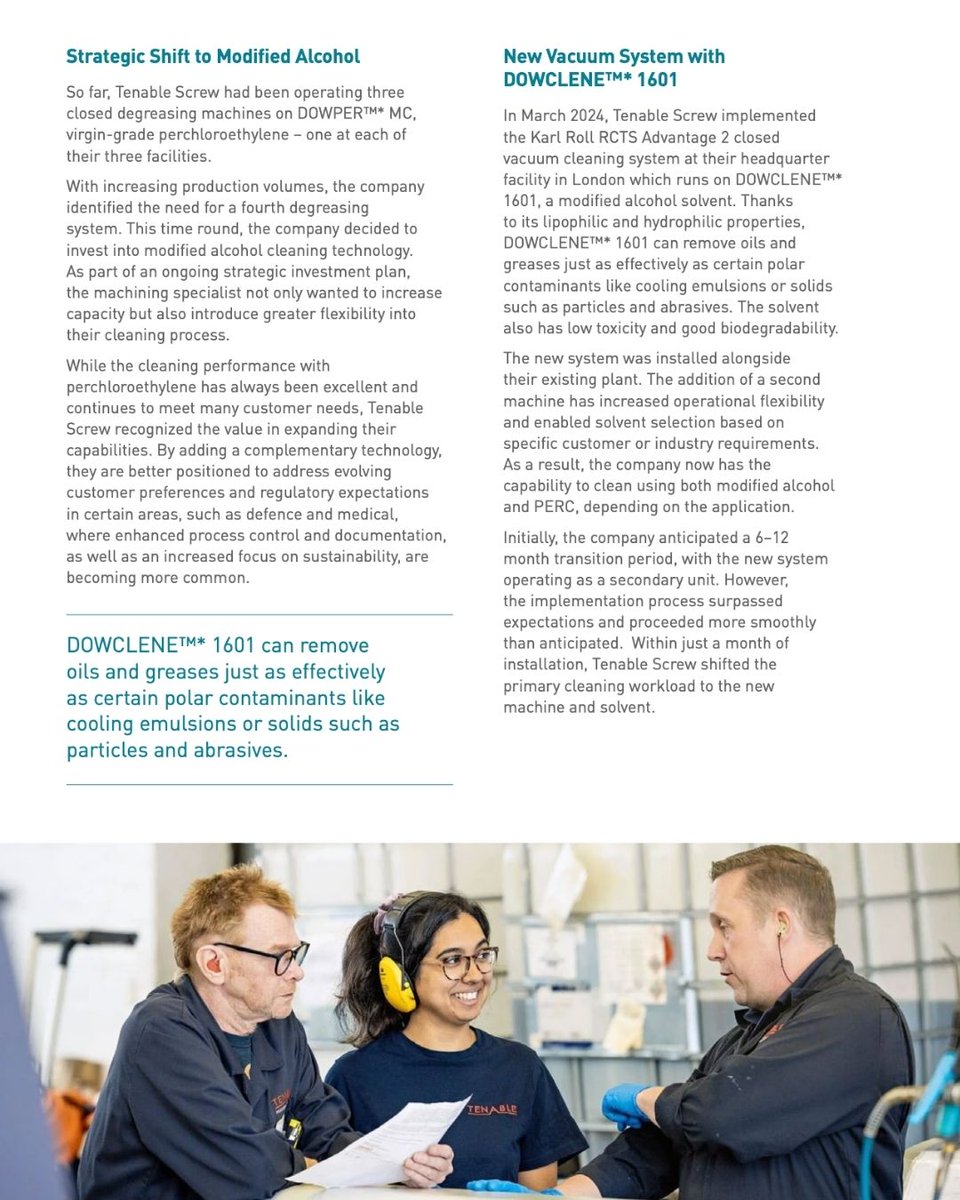 Strategic Shift to Modified Alcohol

So far, Tenable Screw had been operating three closed degreasing machines on DOWPER™* MC, virgin-grade perchloroethylene – one at each of their three facilities.

With increasing production volumes, the company identified the need for a fourth degreasing system. This time round, the company decided to invest into modified alcohol cleaning technology. As part of an ongoing strategic investment plan, the machining specialist not only wanted to increase capacity but also introduce greater flexibility into their cleaning process.

While the cleaning performance with perchloroethylene has always been excellent and continues to meet many customer needs, Tenable Screw recognized the value in expanding their capabilities. By adding a complementary technology, they are better positioned to address evolving customer preferences and regulatory expectations in certain areas, such as defence and medical, where enhanced process control and documentation, as well as an increased focus on sustainability, are becoming more common.

DOWCLENE™* 1601 can remove oils and greases just as effectively as certain polar contaminants like cooling emulsions or solids such as particles and abrasives.

New Vacuum System with DOWCLENE™* 1601

In March 2024, Tenable Screw implemented the Karl Roll RCTS Advantage 2 closed vacuum cleaning system at their headquarter facility in London which runs on DOWCLENE™* 1601, a modified alcohol solvent. Thanks to its lipophilic and hydrophilic properties, DOWCLENE™* 1601 can remove oils and greases just as effectively as certain polar contaminants like cooling emulsions or solids such as particles and abrasives. The solvent also has low toxicity and good biodegradability.

The new system was installed alongside their existing plant. The addition of a second machine has increased operational flexibility and enabled solvent selection based on specific customer or industry requirements. As a result, the company now has the capability to clean using both modified alcohol and PERC, depending on the application.

Initially, the company anticipated a 6–12 month transition period, with the new system operating as a secondary unit. However, the implementation process surpassed expectations and proceeded more smoothly than anticipated. Within just a month of installation, Tenable Screw shifted the primary cleaning workload to the new machine and solvent.

TENABLE

TENABLE